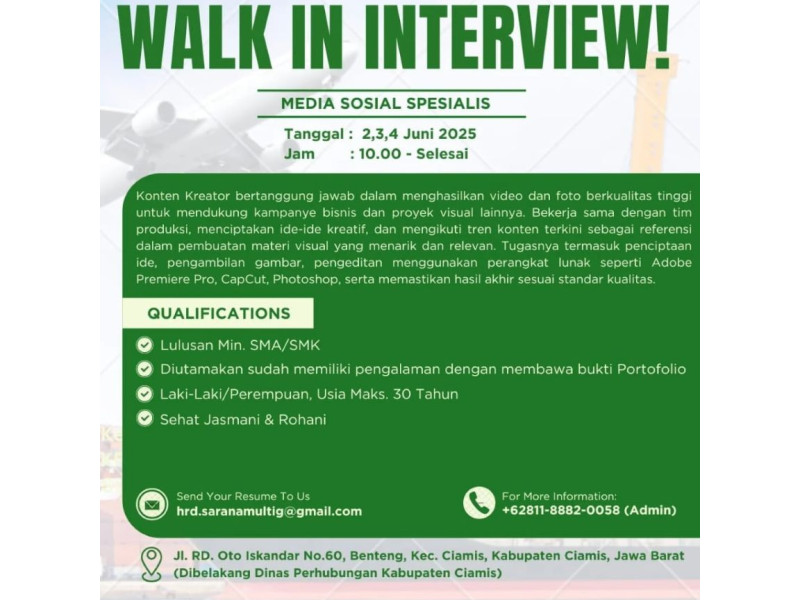 WALK IN INTERVIEW!

MEDIA SOSIAL SPESIALIS

Tanggal : 2,3,4 Juni 2025
Jam : 10.00 - Selesai

Konten Kreator bertanggung jawab dalam menghasilkan video dan foto berkualitas tinggi untuk mendukung kampanye bisnis dan proyek visual lainnya. Bekerja sama dengan tim produksi, menciptakan ide-ide kreatif, dan mengikuti tren konten terkini sebagai referensi dalam pembuatan materi visual yang menarik dan relevan. Tugasnya termasuk penciptaan ide, pengambilan gambar, pengeditan menggunakan perangkat lunak seperti Adobe Premiere Pro, CapCut, Photoshop, serta memastikan hasil akhir sesuai standar kualitas.

QUALIFICATIONS

Lulusan Min. SMA/SMK

Diutamakan sudah memiliki pengalaman dengan membawa bukti Portofolio

Laki-Laki/Perempuan, Usia Maks. 30 Tahun

Sehat Jasmani & Rohani

Send Your Resume To Us
hrd.saranamultig@gmail.com

For More Information:
+62811-8882-0058 (Admin)

Jl. RD. Oto Iskandar No.60, Benteng, Kec. Ciamis, Kabupaten Ciamis, Jawa Barat
(Dibelakang Dinas Perhubungan Kabupaten Ciamis)